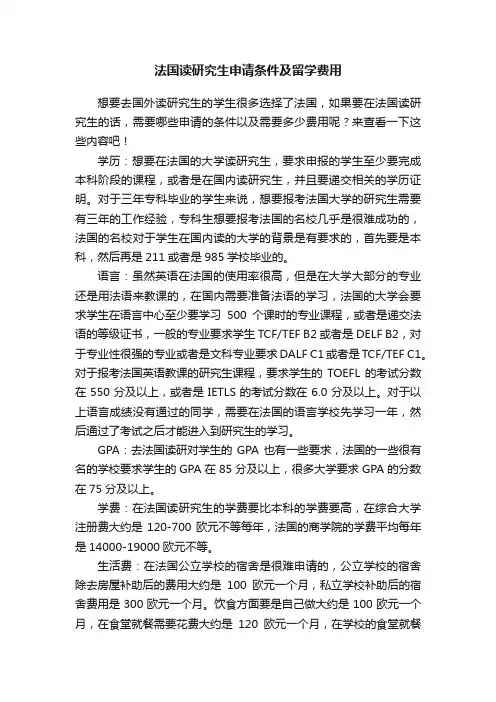 法国读研究生申请条件及留学费用

想要去国外读研究生的学生很多选择了法国，如果要在法国读研究生的话，需要哪些申请的条件以及需要多少费用呢？来查看一下这些内容吧！

学历：想要在法国的大学读研究生，要求申报的学生至少要完成本科阶段的课程，或者是在国内读研究生，并且要递交相关的学历证明。对于三年专科毕业的学生来说，想要报考法国大学的研究生需要有三年的工作经验，专科生想要报考法国的名校几乎是很难成功的，法国的名校对于学生在国内读的大学的背景是有要求的，首先要是本科，然后再是 211 或者是 985 学校毕业的。

语言：虽然英语在法国的使用率很高，但是在大学大部分的专业还是用法语来教课的，在国内需要准备法语的学习，法国的大学会要求学生在语言中心至少要学习 500 个课时的专业课程，或者是递交法语的等级证书，一般的专业要求学生 TCF/TEF B2 或者是 DELF B2，对于专业性很强的专业或者是文科专业要求 DALF C1 或者是 TCF/TEF C1。对于报考法国英语教课的研究生课程，要求学生的 TOEFL 的考试分数在 550 分及以上，或者是 IETLS 的考试分数在 6.0 分及以上。对于以上语言成绩没有通过的同学，需要在法国的语言学校先学习一年，然后通过了考试之后才能进入到研究生的学习。

GPA：去法国读研对学生的 GPA 也有一些要求，法国的一些很有名的学校要求学生的 GPA 在 85 分及以上，很多大学要求 GPA 的分数在 75 分及以上。

学费：在法国读研究生的学费要比本科的学费要高，在综合大学注册费大约是 120-700 欧元不等每年，法国的商学院的学费平均每年是 14000-19000 欧元不等。

生活费：在法国公立学校的宿舍是很难申请的，公立学校的宿舍除去房屋补助后的费用大约是 100 欧元一个月，私立学校补助后的宿舍费用是 300 欧元一个月。饮食方面要是自己做大约是 100 欧元一个月，在食堂就餐需要花费大约是 120 欧元一个月，在学校的食堂就餐